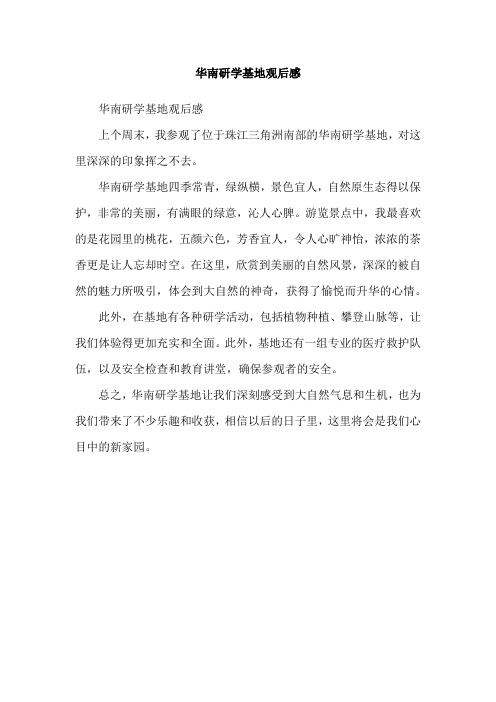 华南研学基地观后感

华南研学基地观后感

上个周末，我参观了位于珠江三角洲南部的华南研学基地，对这里深深的印象挥之不去。

华南研学基地四季常青，绿纵横，景色宜人，自然原生态得以保护，非常的美丽，有满眼的绿意，沁人心脾。游览景点中，我最喜欢的是花园里的桃花，五颜六色，芳香宜人，令人心旷神怡，浓浓的茶香更是让人忘却时空。在这里，欣赏到美丽的自然风景，深深的被自然的魅力所吸引，体会到大自然的神奇，获得了愉悦而升华的心情。

此外，在基地有各种研学活动，包括植物种植、攀登山脉等，让我们体验得更加充实和全面。此外，基地还有一组专业的医疗救护队伍，以及安全检查和教育讲堂，确保参观者的安全。

总之，华南研学基地让我们深刻感受到大自然气息和生机，也为我们带来了不少乐趣和收获，相信以后的日子里，这里将会是我们心目中的新家园。